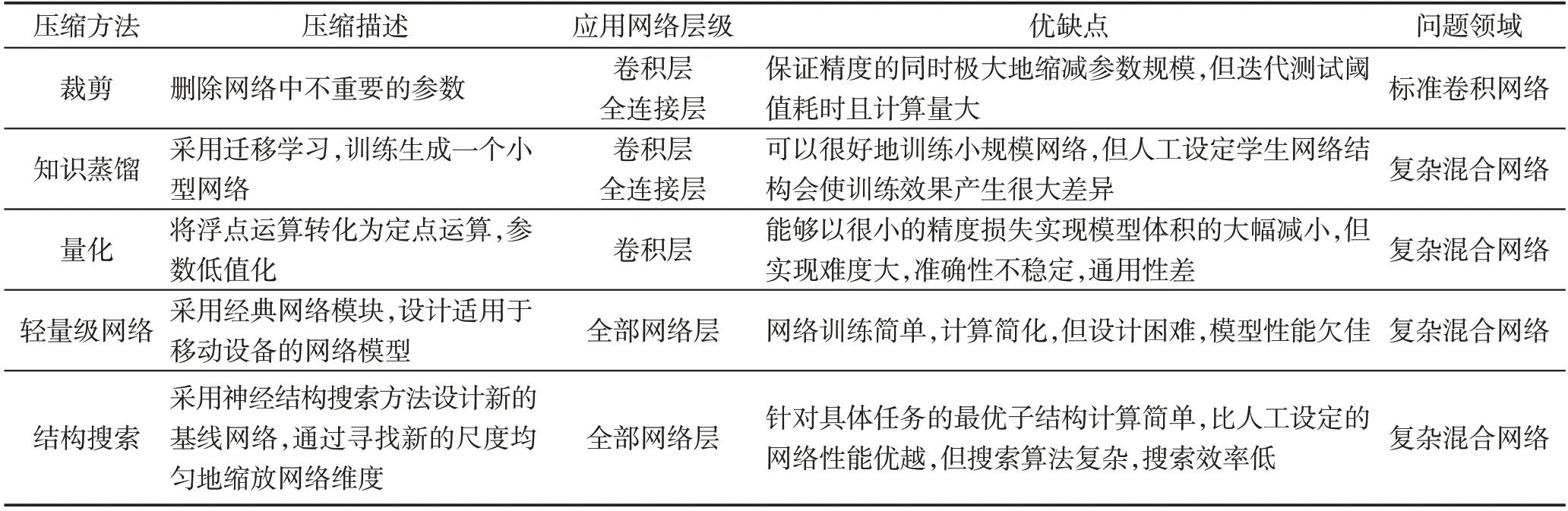 | 压缩方法 | 压缩描述 | 应用网络层级 | 优缺点 | 问题领域 |
|---|---|---|---|---|
| 裁剪 | 删除网络中不重要的参数 | 卷积层 全连接层 | 保证精度的同时极大地缩减参数规模,但迭代测试阈值耗时且计算量大 | 标准卷积网络 |
| 知识蒸馏 | 采用迁移学习,训练生成一个小型网络 | 卷积层 全连接层 | 可以很好地训练小规模网络,但人工设定学生网络结构会使训练效果产生很大差异 | 复杂混合网络 |
| 量化 | 将浮点运算转化为定点运算,参数低值化 | 卷积层 | 能够以很小的精度损失实现模型体积的大幅减小,但实现难度大,准确性不稳定,通用性差 | 复杂混合网络 |
| 轻量级网络 | 采用经典网络模块,设计适用于移动设备的网络模型 | 全部网络层 | 网络训练简单,计算简化,但设计困难,模型性能欠佳 | 复杂混合网络 |
| 结构搜索 | 采用神经结构搜索方法设计新的基线网络,通过寻找新的尺度均匀地缩放网络维度 | 全部网络层 | 针对具体任务的最优子结构计算简单,比人工设定的网络性能优越,但搜索算法复杂,搜索效率低 | 复杂混合网络 |